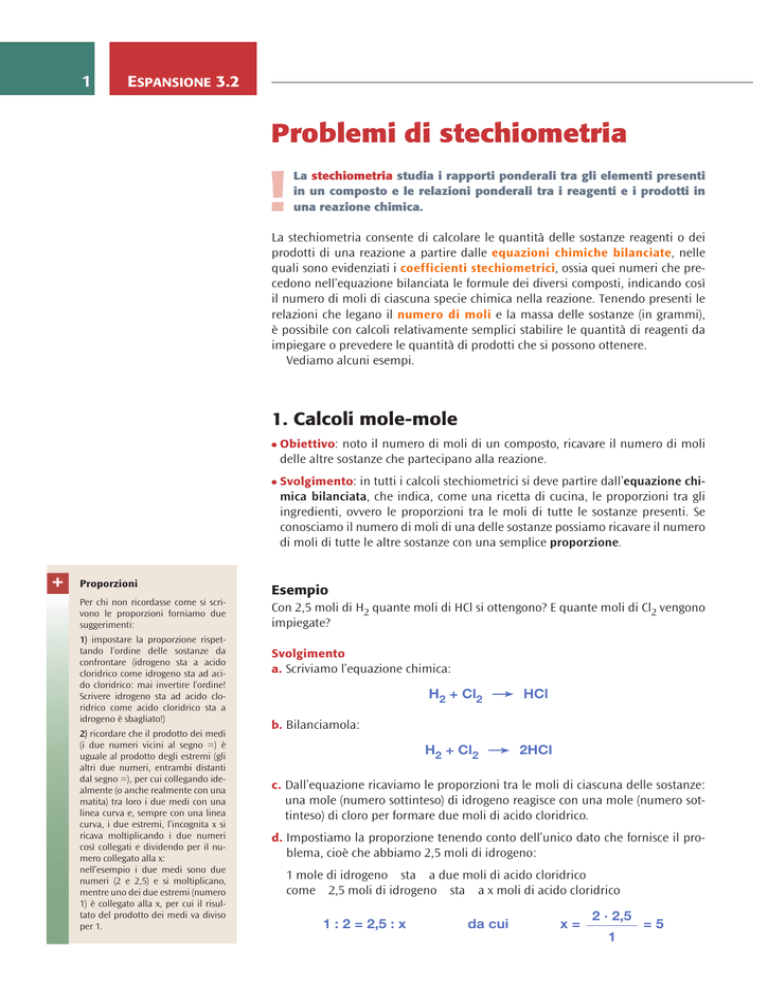 1

ESPANSIONE 3.2

Problemi di stechiometria

!

La stechiometria studia i rapporti ponderali tra gli elementi presenti in un composto e le relazioni ponderali tra i reagenti e i prodotti in una reazione chimica.

La stechiometria consente di calcolare le quantità delle sostanze reagenti o dei prodotti di una reazione a partire dalle equazioni chimiche bilanciate, nelle quali sono evidenziati i coefficienti stechiometrici, ossia quei numeri che precedono nell'equazione bilanciata le formule dei diversi composti, indicando così il numero di moli di ciascuna specie chimica nella reazione. Tenendo presenti le relazioni che legano il numero di moli e la massa delle sostanze (in grammi), è possibile con calcoli relativamente semplici stabilire le quantità di reagenti da impiegare o prevedere le quantità di prodotti che si possono ottenere.
Vediamo alcuni esempi.

1. Calcoli mole-mole

• Obiettivo: noto il numero di moli di un composto, ricavare il numero di moli delle altre sostanze che partecipano alla reazione.

• Svolgimento: in tutti i calcoli stechiometrici si deve partire dall'equazione chimica bilanciata, che indica, come una ricetta di cucina, le proporzioni tra gli ingredienti, ovvero le proporzioni tra le moli di tutte le sostanze presenti. Se conosciamo il numero di moli di una delle sostanze possiamo ricavare il numero di moli di tutte le altre sostanze con una semplice proporzione.

+ Proporzioni

Per chi non ricordasse come si scrivono le proporzioni forniamo due suggerimenti:

1) impostare la proporzione rispettando l'ordine delle sostanze da confrontare (idrogeno sta a acido cloridrico come idrogeno sta ad acido cloridrico: mai invertire l'ordine! Scrivere idrogeno sta ad acido cloridrico come acido cloridrico sta a idrogeno è sbagliato!)

2) ricordare che il prodotto dei medi (i due numeri vicini al segno =) è uguale al prodotto degli estremi (gli altri due numeri, entrambi distanti dal segno =), per cui collegando idealmente (o anche realmente con una matita) tra loro i due medi con una linea curva e, sempre con una linea curva, i due estremi, l'incognita x si ricava moltiplicando i due numeri così collegati e dividendo per il numero collegato alla x:
nell'esempio i due medi sono due numeri (2 e 2,5) e si moltiplicano, mentre uno dei due estremi (numero 1) è collegato alla x, per cui il risultato del prodotto dei medi va diviso per 1.

Esempio
Con 2,5 moli di $H_2$ quante moli di HCl si ottengono? E quante moli di $Cl_2$ vengono impiegate?

Svolgimento
a. Scriviamo l'equazione chimica:

$H_2 + Cl_2 \longrightarrow HCl$

b. Bilanciamola:

$H_2 + Cl_2 \longrightarrow 2HCl$

c. Dall'equazione ricaviamo le proporzioni tra le moli di ciascuna delle sostanze: una mole (numero sottinteso) di idrogeno reagisce con una mole (numero sottinteso) di cloro per formare due moli di acido cloridrico.

d. Impostiamo la proporzione tenendo conto dell'unico dato che fornisce il problema, cioè che abbiamo 2,5 moli di idrogeno:

1 mole di idrogeno sta a due moli di acido cloridrico
come 2,5 moli di idrogeno sta a x moli di acido cloridrico

$1 : 2 = 2,5 : x$ da cui $x = \frac{2 \cdot 2,5}{1} = 5$